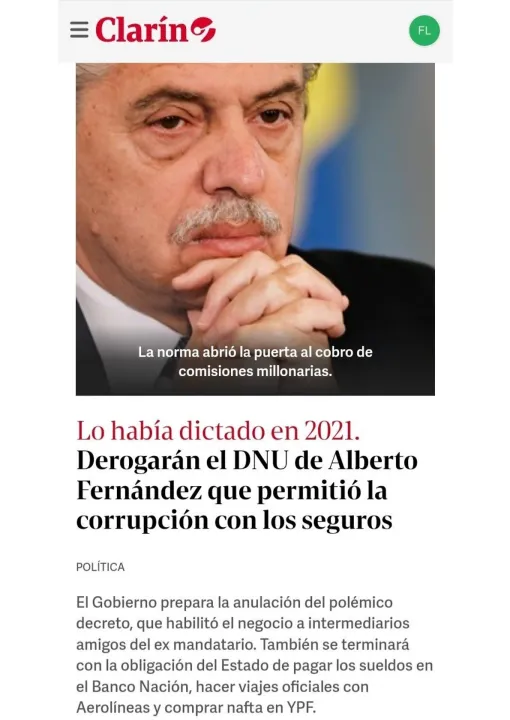 Clarín

FL

La norma abrió la puerta al cobro de comisiones millonarias.

Lo había dictado en 2021. Derogarán el DNU de Alberto Fernández que permitió la corrupción con los seguros

POLÍTICA

El Gobierno prepara la anulación del polémico decreto, que habilitó el negocio a intermediarios amigos del ex mandatario. También se terminará con la obligación del Estado de pagar los sueldos en el Banco Nación, hacer viajes oficiales con Aerolíneas y comprar nafta en YPF.